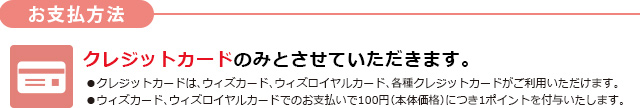 お支払方法

クレジットカードのみとさせていただきます。

●クレジットカードは、ウィズカード、ウィズロイヤルカード、各種クレジットカードがご利用いただけます。

●ウィズカード、ウィズロイヤルカードでのお支払いで100円（本体価格）につき1ポイントを付与いたします。